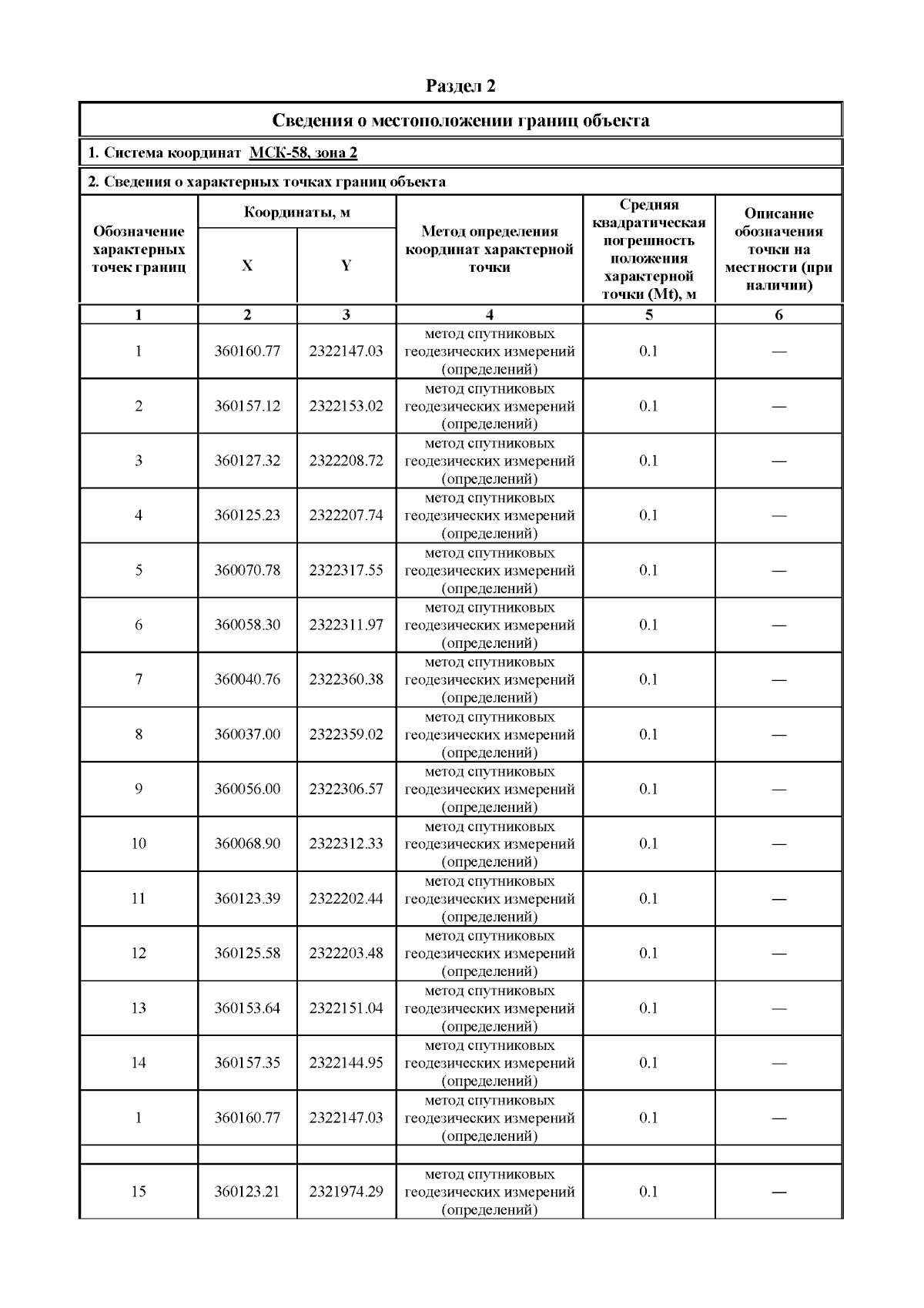 Раздел 2

Сведения о местоположении границ объекта

1. Система координат МСК-58, зона 2

2. Сведения о характерных точках границ объекта

| Обозначение характерных точек границ | Координаты, м X | Координаты, м Y | Метод определения координат характерной точки | Средняя квадратическая погрешность положения характерной точки (Mt), м | Описание обозначения точки на местности (при наличии) |
|---|---|---|---|---|---|
| 1 | 2 | 3 | 4 | 5 | 6 |
| 1 | 360160.77 | 2322147.03 | метод спутниковых геодезических измерений (определений) | 0.1 | — |
| 2 | 360157.12 | 2322153.02 | метод спутниковых геодезических измерений (определений) | 0.1 | — |
| 3 | 360127.32 | 2322208.72 | метод спутниковых геодезических измерений (определений) | 0.1 | — |
| 4 | 360125.23 | 2322207.74 | метод спутниковых геодезических измерений (определений) | 0.1 | — |
| 5 | 360070.78 | 2322317.55 | метод спутниковых геодезических измерений (определений) | 0.1 | — |
| 6 | 360058.30 | 2322311.97 | метод спутниковых геодезических измерений (определений) | 0.1 | — |
| 7 | 360040.76 | 2322360.38 | метод спутниковых геодезических измерений (определений) | 0.1 | — |
| 8 | 360037.00 | 2322359.02 | метод спутниковых геодезических измерений (определений) | 0.1 | — |
| 9 | 360056.00 | 2322306.57 | метод спутниковых геодезических измерений (определений) | 0.1 | — |
| 10 | 360068.90 | 2322312.33 | метод спутниковых геодезических измерений (определений) | 0.1 | — |
| 11 | 360123.39 | 2322202.44 | метод спутниковых геодезических измерений (определений) | 0.1 | — |
| 12 | 360125.58 | 2322203.48 | метод спутниковых геодезических измерений (определений) | 0.1 | — |
| 13 | 360153.64 | 2322151.04 | метод спутниковых геодезических измерений (определений) | 0.1 | — |
| 14 | 360157.35 | 2322144.95 | метод спутниковых геодезических измерений (определений) | 0.1 | — |
| 1 | 360160.77 | 2322147.03 | метод спутниковых геодезических измерений (определений) | 0.1 | — |
| | | | | | |
| 15 | 360123.21 | 2321974.29 | метод спутниковых геодезических измерений (определений) | 0.1 | — |